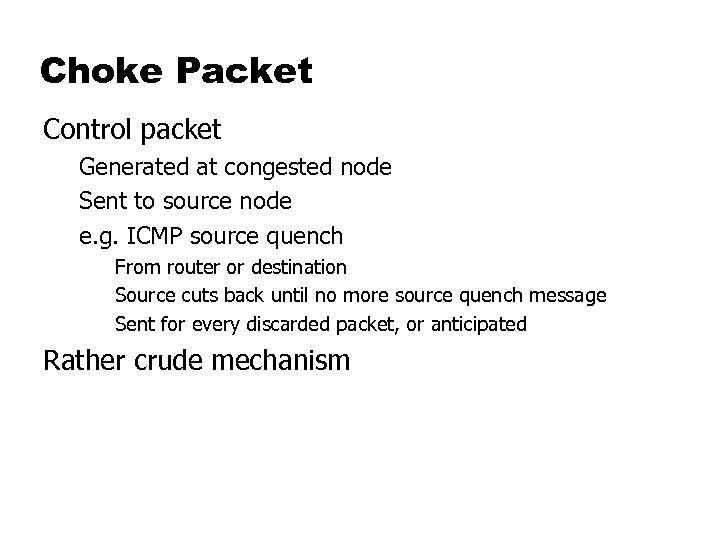 Choke Packet

Control packet

Generated at congested node

Sent to source node

e.g. ICMP source quench

From router or destination

Source cuts back until no more source quench message

Sent for every discarded packet, or anticipated

Rather crude mechanism